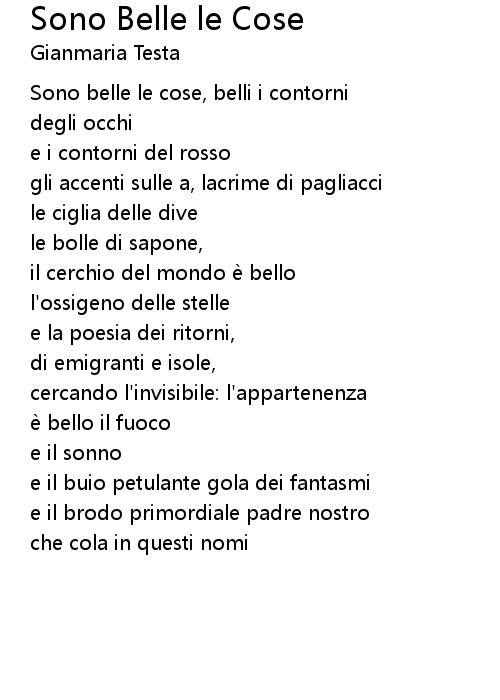 Sono Belle le Cose
Gianmaria Testa

Sono belle le cose, belli i contorni
degli occhi
e i contorni del rosso
gli accenti sulle a, lacrime di pagliacci
le ciglia delle dive
le bolle di sapone,
il cerchio del mondo è bello
l'ossigeno delle stelle
e la poesia dei ritorni,
di emigranti e isole,
cercando l'invisibile: l'appartenenza
è bello il fuoco
e il sonno
e il buio petulante gola dei fantasmi
e il brodo primordiale padre nostro
che cola in questi nomi